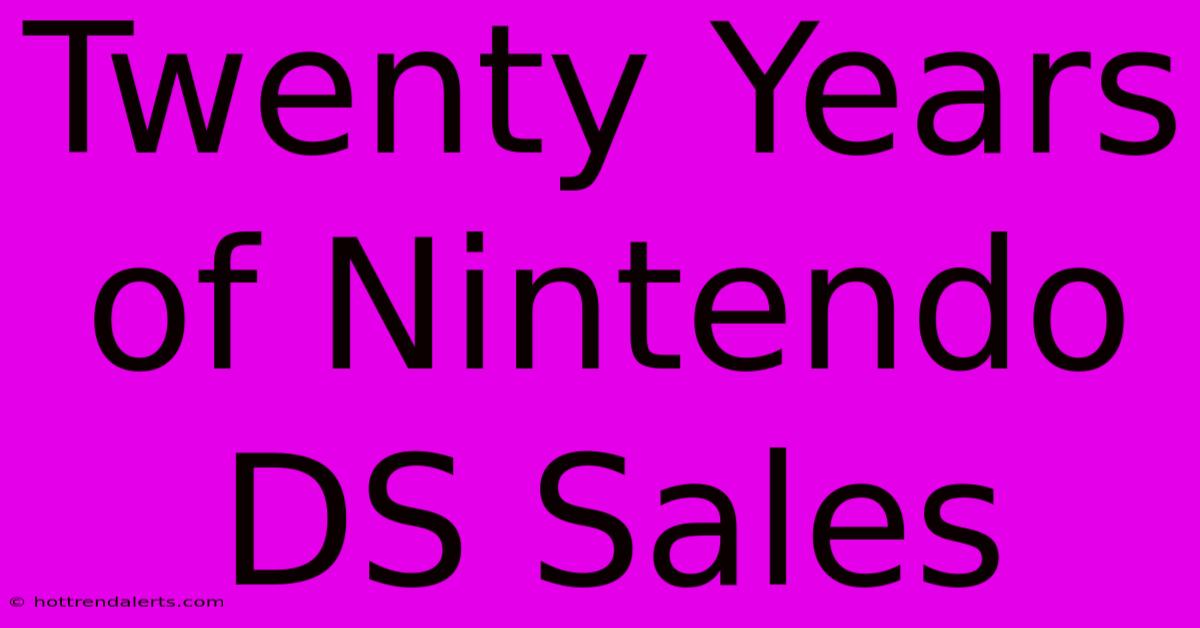 Twenty Years of Nintendo DS Sales

© hottrendalerts.com